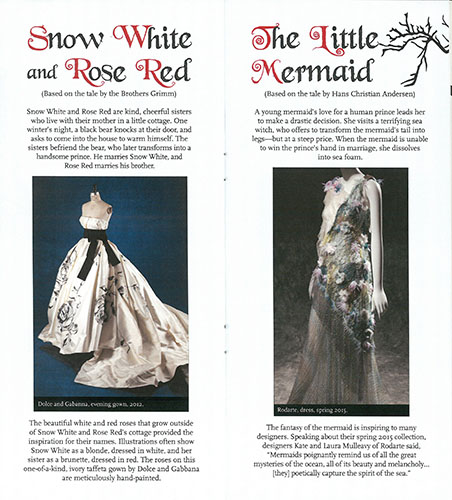 Snow White and Rose Red

(Based on the tale by the Brothers Grimm)

Snow White and Rose Red are kind, cheerful sisters who live with their mother in a little cottage. One winter's night, a black bear knocks at their door, and asks to come into the house to warm himself. The sisters befriend the bear, who later transforms into a handsome prince. He marries Snow White, and Rose Red marries his brother.

Dolce and Gabbana, evening gown, 2012.

The beautiful white and red roses that grow outside of Snow White and Rose Red's cottage provided the inspiration for their names. Illustrations often show Snow White as a blonde, dressed in white, and her sister as a brunette, dressed in red. The roses on this one-of-a-kind, ivory taffeta gown by Dolce and Gabbana are meticulously hand-painted.

The Little Mermaid

(Based on the tale by Hans Christian Andersen)

A young mermaid's love for a human prince leads her to make a drastic decision. She visits a terrifying sea witch, who offers to transform the mermaid's tail into legs—but at a steep price. When the mermaid is unable to win the prince's hand in marriage, she dissolves into sea foam.

Rodarte, dress, spring 2015.

The fantasy of the mermaid is inspiring to many designers. Speaking about their spring 2015 collection, designers Kate and Laura Mulleavy of Rodarte said, "Mermaids poignantly remind us of all the great mysteries of the ocean, all of its beauty and melancholy... [they] poetically capture the spirit of the sea."